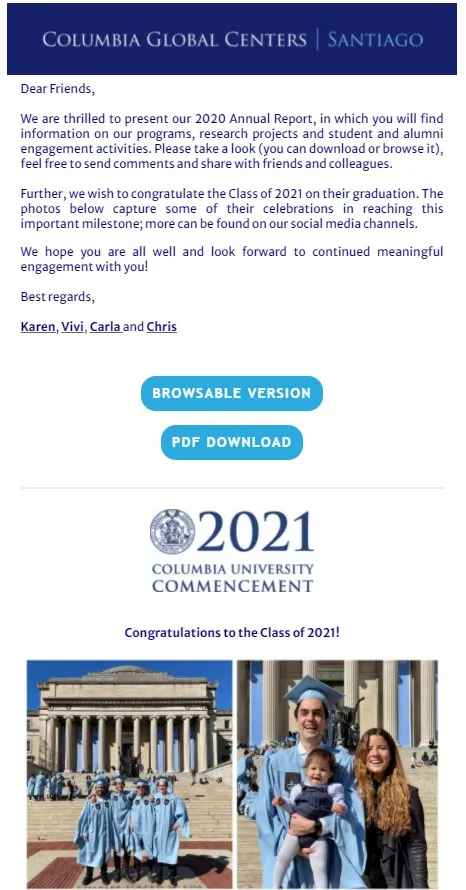 COLUMBIA GLOBAL CENTERS | SANTIAGO

Dear Friends,

We are thrilled to present our 2020 Annual Report, in which you will find information on our programs, research projects and student and alumni engagement activities. Please take a look (you can download or browse it), feel free to send comments and share with friends and colleagues.

Further, we wish to congratulate the Class of 2021 on their graduation. The photos below capture some of their celebrations in reaching this important milestone; more can be found on our social media channels.

We hope you are all well and look forward to continued meaningful engagement with you!

Best regards,

Karen, Vivi, Carla and Chris

BROWSABLE VERSION

PDF DOWNLOAD

2021
COLUMBIA UNIVERSITY
COMMENCEMENT

Congratulations to the Class of 2021!